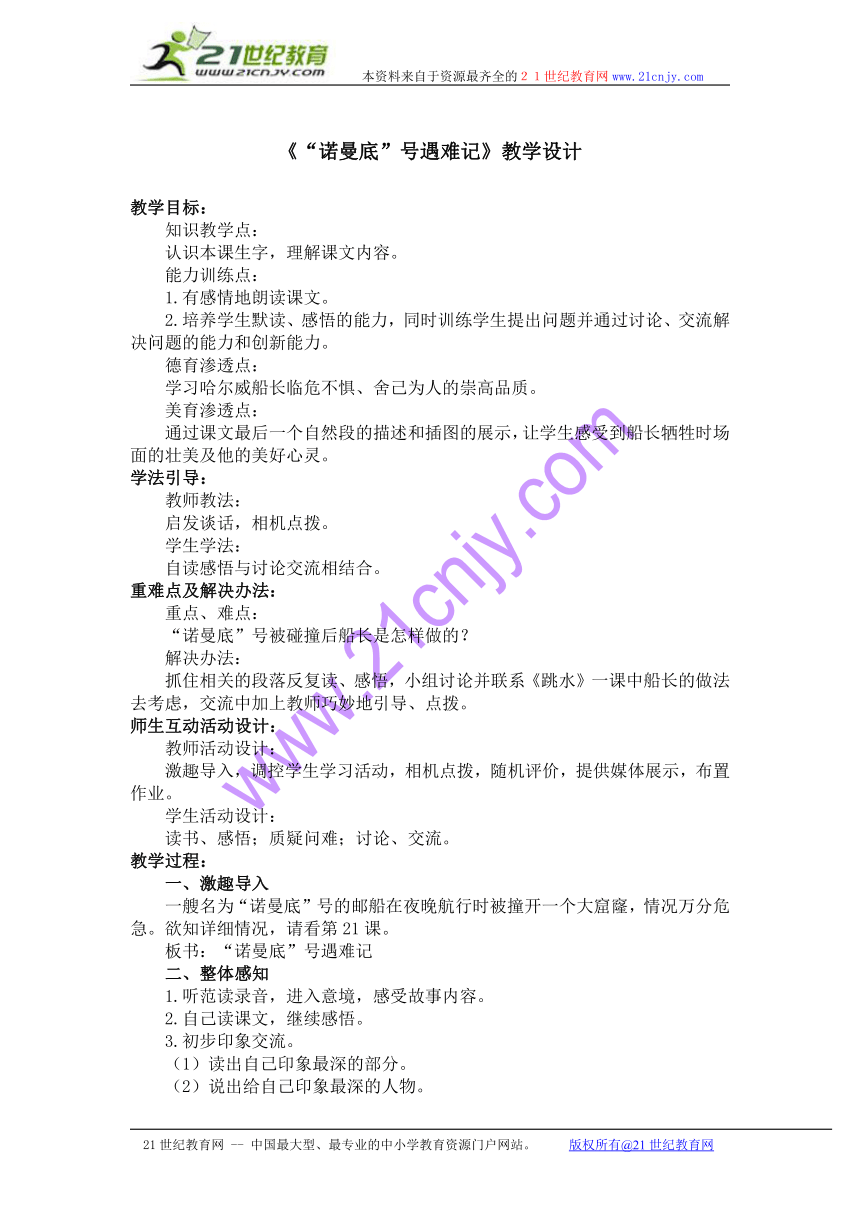 21世纪教育
www.21cnjy.com
本资料来自于资源最齐全的２１世纪教育网www.21cnjy.com

《“诺曼底”号遇难记》教学设计

教学目标：
知识教学点：
认识本课生字，理解课文内容。
能力训练点：
1.有感情地朗读课文。
2.培养学生默读、感悟的能力，同时训练学生提出问题并通过讨论、交流解决问题的能力和创新能力。
德育渗透点：
学习哈尔威船长临危不惧、舍己为人的崇高品质。
美育渗透点：
通过课文最后一个自然段的描述和插图的展示，让学生感受到船长牺牲时场面的壮美及他的美好心灵。
学法引导：
教师教法：
启发谈话，相机点拨。
学生学法：
自读感悟与讨论交流相结合。
重难点及解决办法：
重点、难点：
“诺曼底”号被碰撞后船长是怎样做的？
解决办法：
抓住相关的段落反复读、感悟，小组讨论并联系《跳水》一课中船长的做法去考虑，交流中加上教师巧妙地引导、点拨。
师生互动活动设计：
教师活动设计：
激趣导入，调控学生学习活动，相机点拨，随机评价，提供媒体展示，布置作业。
学生活动设计：
读书、感悟；质疑问难；讨论、交流。
教学过程：
一、激趣导入
一艘名为“诺曼底”号的邮船在夜晚航行时被撞开一个大窟窿，情况万分危急。欲知详细情况，请看第21课。
板书：“诺曼底”号遇难记
二、整体感知
1.听范读录音，进入意境，感受故事内容。
2.自己读课文，继续感悟。
3.初步印象交流。
（1）读出自己印象最深的部分。
（2）说出给自己印象最深的人物。

www.21cnjy.com

21世纪教育网 -- 中国最大型、最专业的中小学教育资源门户网站。　　版权所有@21世纪教育网